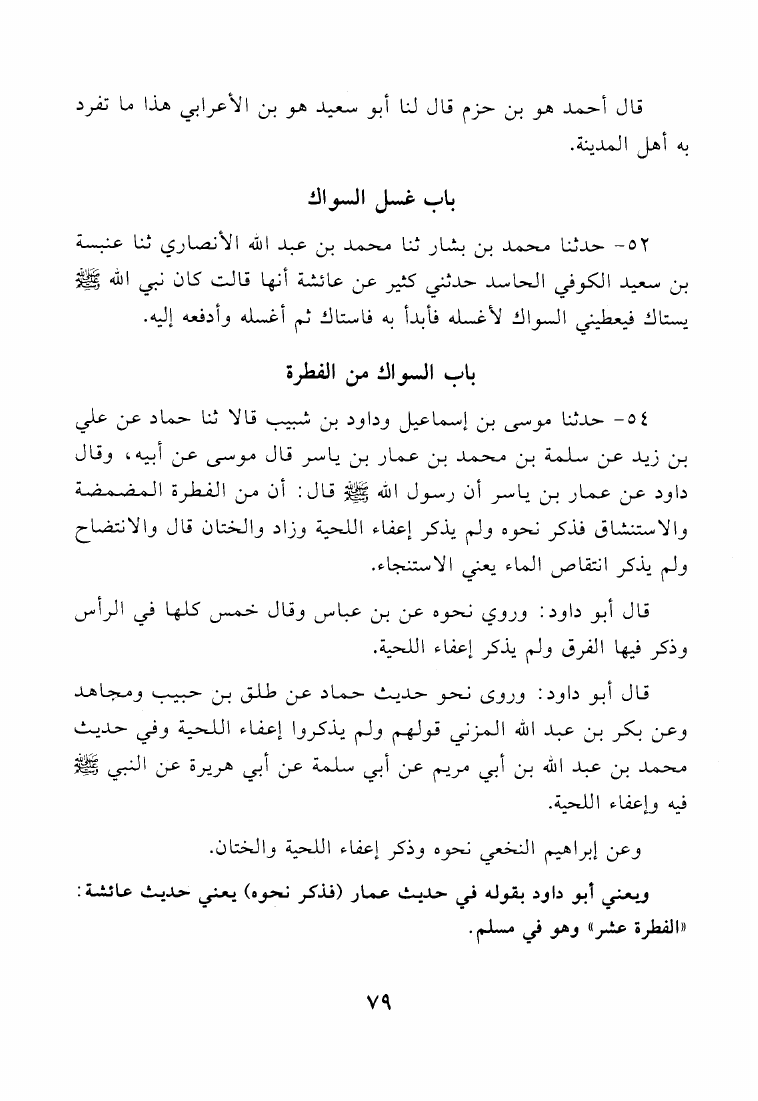 قال أحمد هو بن حزم قال لنا أبو سعيد هو بن الأعرابي هذا ما تفرد به أهل المدينة.

باب غسل السواك

٥٢- حدثنا محمد بن بشار ثنا محمد بن عبد الله الأنصاري ثنا عنبسة بن سعيد الكوفي الحاسد حدثني كثير عن عائشة أنها قالت كان نبي الله ﷺ يستاك فيعطيني السواك لأغسله فأبدأ به فاستاك ثم أغسله وأدفعه إليه.

باب السواك من الفطرة

٥٤- حدثنا موسى بن إسماعيل وداود بن شبيب قالا ثنا حماد عن علي بن زيد عن سلمة بن محمد بن عمار بن ياسر قال موسى عن أبيه، وقال داود عن عمار بن ياسر أن رسول الله ﷺ قال: أن من الفطرة المضمضة والاستنشاق فذكر نحوه ولم يذكر إعفاء اللحية وزاد والختان قال والانتضاح ولم يذكر انتقاص الماء يعني الاستنجاء.

قال أبو داود: وروي نحوه عن بن عباس وقال خمس كلها في الرأس وذكر فيها الفرق ولم يذكر إعفاء اللحية.

قال أبو داود: وروى نحو حديث حماد عن طلق بن حبيب ومجاهد وعن بكر بن عبد الله المزني قولهم ولم يذكروا إعفاء اللحية وفي حديث محمد بن عبد الله بن أبي مريم عن أبي سلمة عن أبي هريرة عن النبي ﷺ فيه وإعفاء اللحية.

وعن إبراهيم النخعي نحوه وذكر إعفاء اللحية والختان.

ويعني أبو داود بقوله في حديث عمار (فذكر نحوه) يعني حديث عائشة: «الفطرة عشر» وهو في مسلم.

٧٩